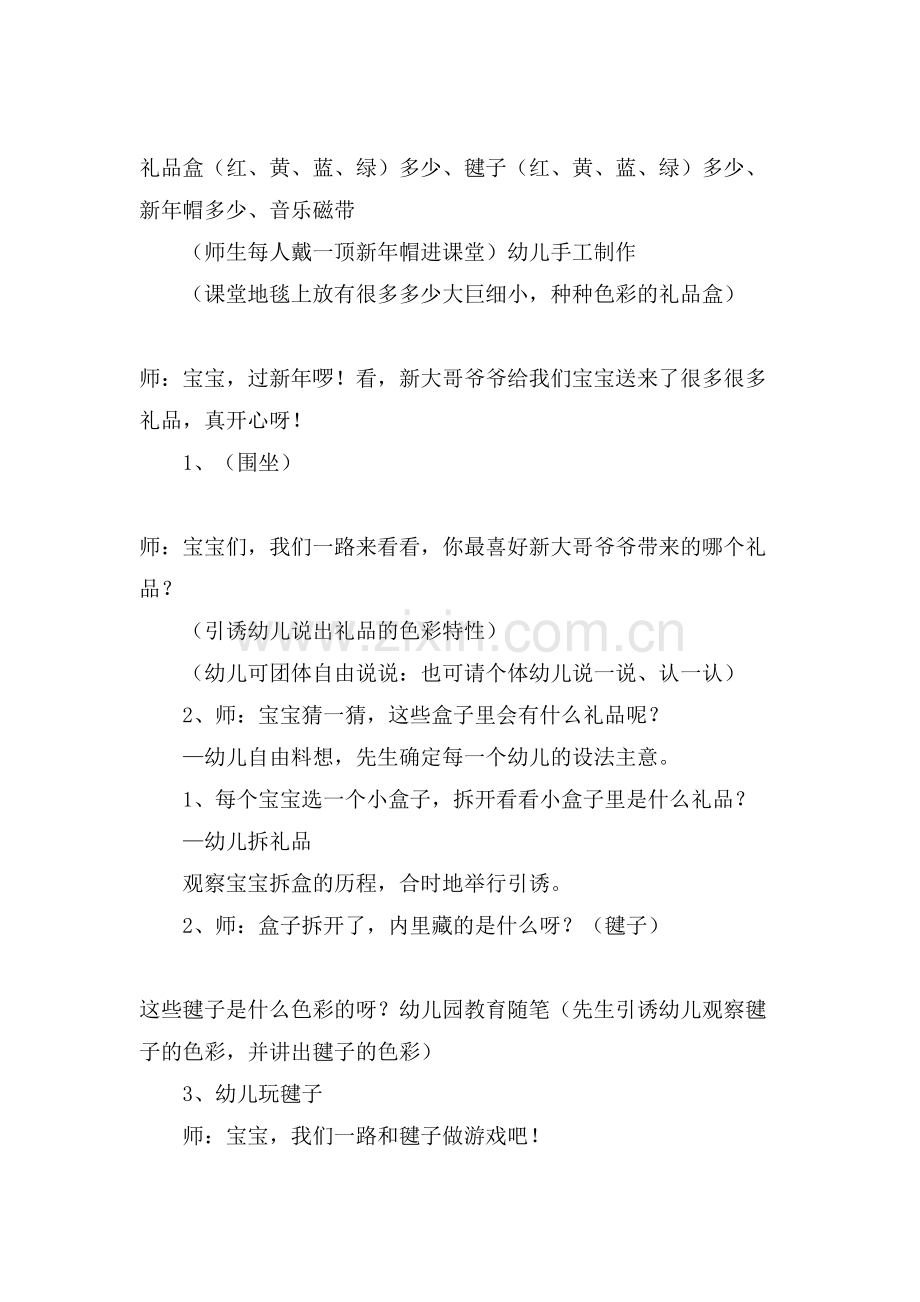 礼品盒（红、黄、蓝、绿）多少、毽子（红、黄、蓝、绿）多少、新年帽多少、音乐磁带

（师生每人戴一顶新年帽进课堂）幼儿手工制作

（课堂地毯上放有很多多少大巨细小，种种色彩的礼品盒）

师：宝宝，过新年啰！看，新大哥爷爷给我们宝宝送来了很多很多礼品，真开心呀！

1、（围坐）

师：宝宝们，我们一路来看看，你最喜好新大哥爷爷带来的哪个礼品？

（引诱幼儿说出礼品的色彩特性）

（幼儿可团体自由说说：也可请个体幼儿说一说、认一认）

2、师：宝宝猜一猜，这些盒子里会有什么礼品呢？

—幼儿自由料想，先生确定每一个幼儿的设法主意。

1、每个宝宝选一个小盒子，拆开看看小盒子里是什么礼品？

—幼儿拆礼品

观察宝宝拆盒的历程，合时地举行引诱。

2、师：盒子拆开了，内里藏的是什么呀？（毽子）

这些毽子是什么色彩的呀？幼儿园教育随笔（先生引诱幼儿观察毽子的色彩，并讲出毽子的色彩）

3、幼儿玩毽子

师：宝宝，我们一路和毽子做游戏吧！

www.zixin.com.cn